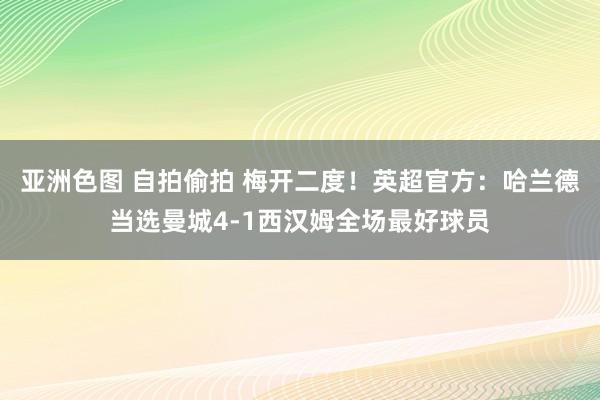 亚洲色图 自拍偷拍 梅开二度！英超官方：哈兰德当选曼城4-1西汉姆全场最好球员